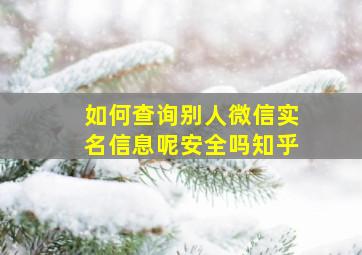 如何查询别人微信实名信息呢安全吗知乎